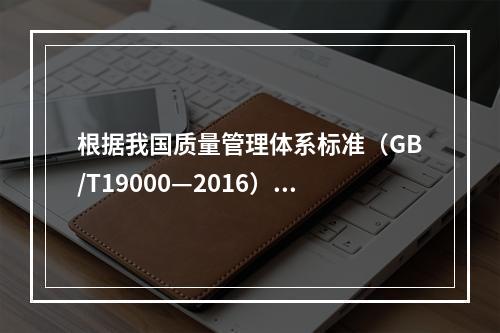 根据我国质量管理体系标准（GB/T19000—2016）...